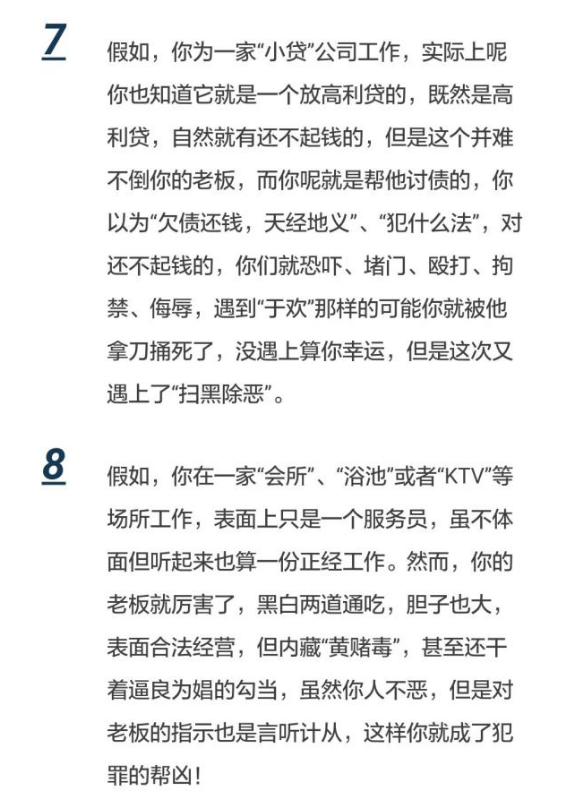 7

假如，你为一家“小贷”公司工作，实际上呢你也知道它就是一个放高利贷的，既然是高利贷，自然就有还不起钱的，但是这个并难不倒你的老板，而你呢就是帮他讨债的，你以为“欠债还钱，天经地义”、“犯什么法”，对还不起钱的，你们就恐吓、堵门、殴打、拘禁、侮辱，遇到“于欢”那样的可能你就被他拿刀捅死了，没遇上算你幸运，但是这次又遇上了“扫黑除恶”。

8

假如，你在一家“会所”、“浴池”或者“KTV”等场所工作，表面上只是一个服务员，虽不体面但听起来也算一份正经工作。然而，你的老板就厉害了，黑白两道通吃，胆子也大，表面合法经营，但内藏“黄赌毒”，甚至还干着逼良为娼的勾当，虽然你人不恶，但是对老板的指示也是言听计从，这样你就成了犯罪的帮凶！